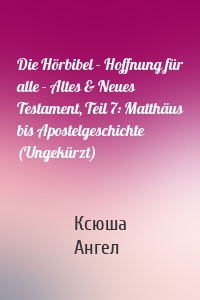 Die Hörbibel - Hoffnung für alle - Altes & Neues Testament, Teil 7: Matthäus bis Apostelgeschichte (Ungekürzt)

Ксюша Ангел